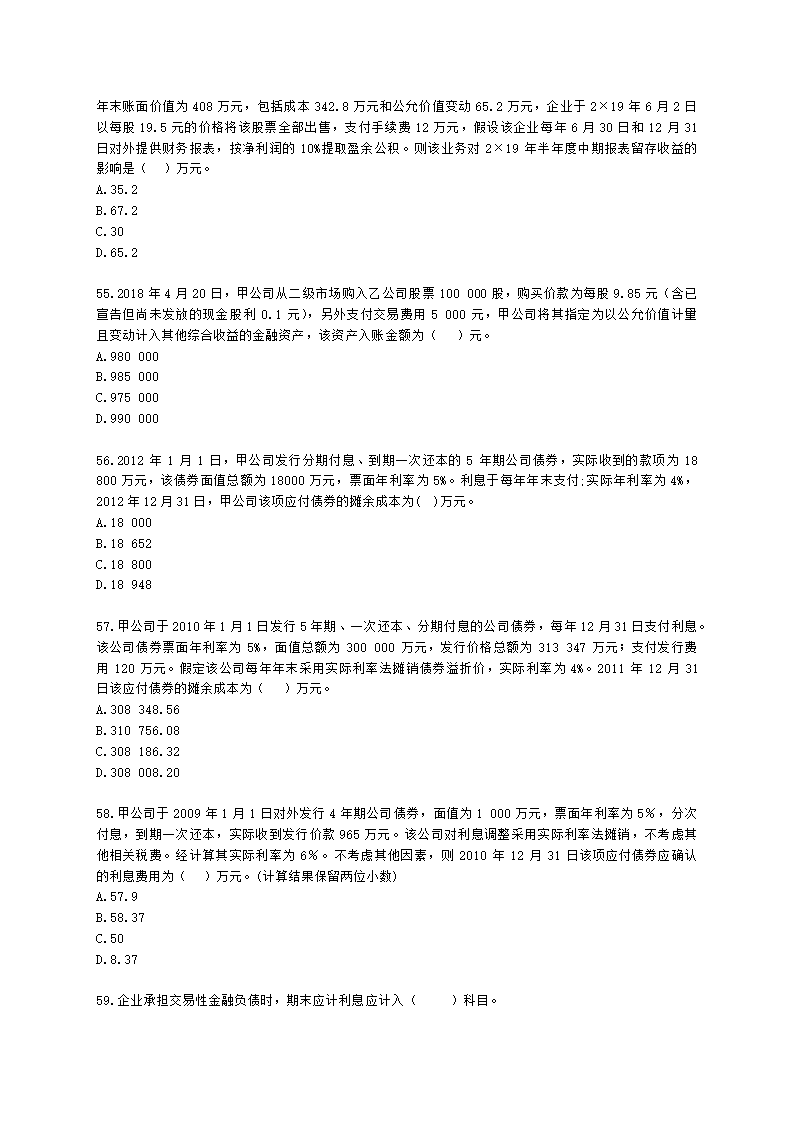 年末账面价值为 408 万元，包括成本 342.8 万元和公允价值变动 65.2 万元，企业于 2×19 年 6 月 2 日以每股 19.5 元的价格将该股票全部出售，支付手续费 12 万元，假设该企业每年 6 月 30 日和 12 月 31 日对外提供财务报表，按净利润的 10%提取盈余公积。则该业务对 2×19 年半年度中期报表留存收益的影响是（　）万元。
A.35.2
B.67.2
C.30
D.65.2

55.2018 年 4 月 20 日，甲公司从二级市场购入乙公司股票 100 000 股，购买价款为每股 9.85 元（含已宣告但尚未发放的现金股利 0.1 元），另外支付交易费用 5 000 元，甲公司将其指定为以公允价值计量且变动计入其他综合收益的金融资产，该资产入账金额为（　）元。
A.980 000
B.985 000
C.975 000
D.990 000

56.2012 年 1 月 1 日，甲公司发行分期付息、到期一次还本的 5 年期公司债券，实际收到的款项为 18 800 万元，该债券面值总额为 18000 万元，票面年利率为 5%。利息于每年年末支付;实际年利率为 4%，2012 年 12 月 31 日，甲公司该项应付债券的摊余成本为( )万元。
A.18 000
B.18 652
C.18 800
D.18 948

57.甲公司于 2010 年 1 月 1 日发行 5 年期、一次还本、分期付息的公司债券，每年 12 月 31 日支付利息。该公司债券票面年利率为 5%，面值总额为 300 000 万元，发行价格总额为 313 347 万元；支付发行费用 120 万元。假定该公司每年年末采用实际利率法摊销债券溢折价，实际利率为 4%。2011 年 12 月 31 日该应付债券的摊余成本为（　）万元。
A.308 348.56
B.310 756.08
C.308 186.32
D.308 008.20

58.甲公司于 2009 年 1 月 1 日对外发行 4 年期公司债券，面值为 1 000 万元，票面年利率为 5%，分次付息，到期一次还本，实际收到发行价款 965 万元。该公司对利息调整采用实际利率法摊销，不考虑其他相关税费。经计算其实际利率为 6%。不考虑其他因素，则 2010 年 12 月 31 日该项应付债券应确认的利息费用为（　）万元。(计算结果保留两位小数)
A.57.9
B.58.37
C.50
D.8.37

59.企业承担交易性金融负债时，期末应计利息应计入（　）科目。